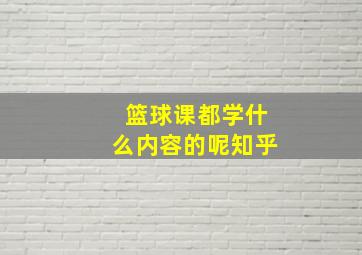 篮球课都学什么内容的呢知乎